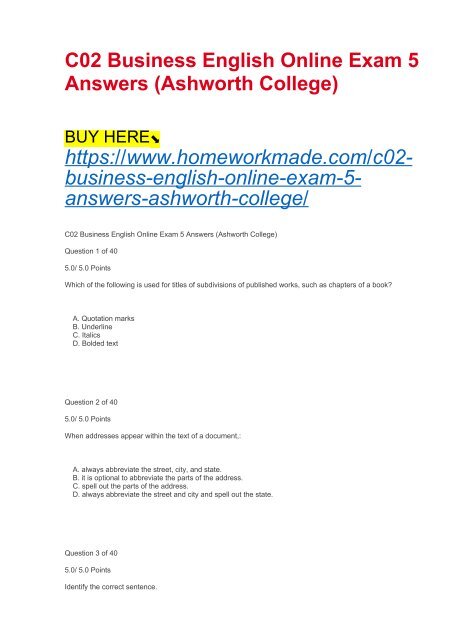 C02 Business English Online Exam 5 Answers (Ashworth College)

BUY HERE⬊
https://www.homeworkmade.com/c02-business-english-online-exam-5-answers-ashworth-college/

C02 Business English Online Exam 5 Answers (Ashworth College)

Question 1 of 40

5.0/ 5.0 Points

Which of the following is used for titles of subdivisions of published works, such as chapters of a book?

A. Quotation marks
B. Underline
C. Italics
D. Bolded text

Question 2 of 40

5.0/ 5.0 Points

When addresses appear within the text of a document,:

A. always abbreviate the street, city, and state.
B. it is optional to abbreviate the parts of the address.
C. spell out the parts of the address.
D. always abbreviate the street and city and spell out the state.

Question 3 of 40

5.0/ 5.0 Points

Identify the correct sentence.